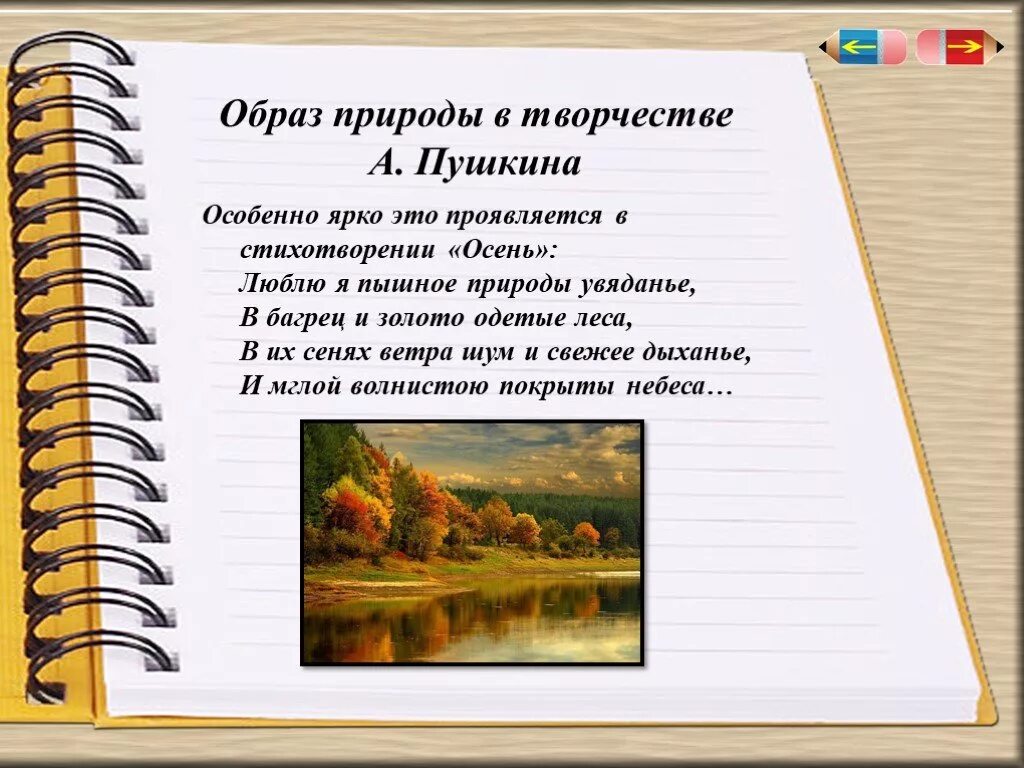 Образ природы в творчестве А. Пушкина

Особенно ярко это проявляется в стихотворении «Осень»:
Люблю я пышное природы увяданье,
В багрец и золото одетые леса,
В их сенях ветра шум и свежее дыханье,
И мглой волнистою покрыты небеса…